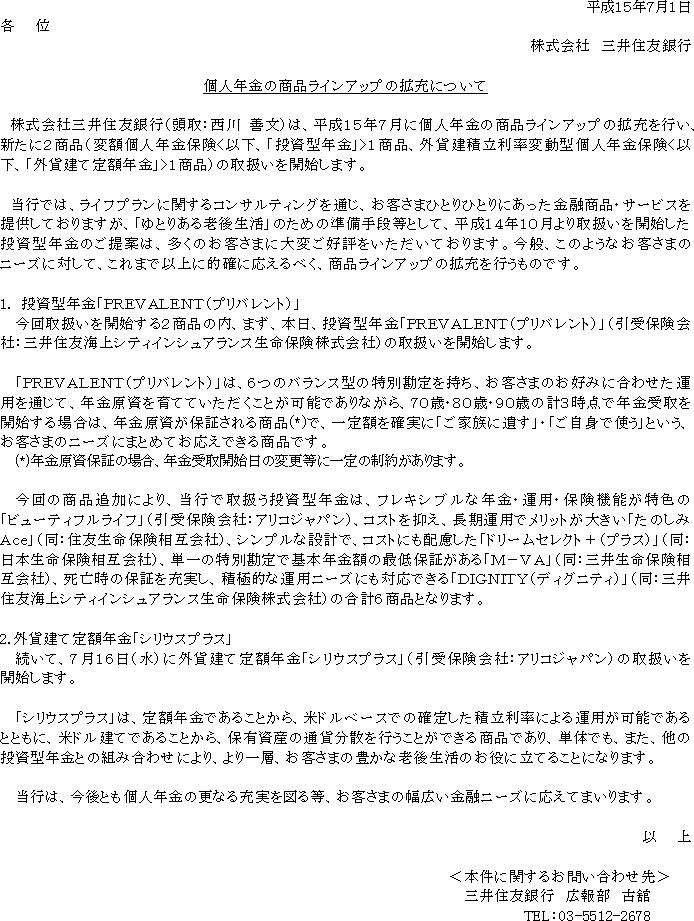 平成15年7月1日

各　位

株式会社　三井住友銀行

個人年金の商品ラインアップの拡充について

株式会社三井住友銀行（頭取：西川　善文）は、平成15年7月に個人年金の商品ラインアップの拡充を行い、新たに2商品（変額個人年金保険＜以下、「投資型年金」＞1商品、外貨建積立利率変動型個人年金保険＜以下、「外貨建て定額年金」＞1商品）の取扱いを開始します。

当行では、ライフプランに関するコンサルティングを通じ、お客さまひとりひとりにあった金融商品・サービスを提供しておりますが、「ゆとりある老後生活」のための準備手段等として、平成14年10月より取扱いを開始した投資型年金のご提案は、多くのお客さまに大変ご好評をいただいております。今般、このようなお客さまのニーズに対して、これまで以上に的確に応えるべく、商品ラインアップの拡充を行うものです。

1. 投資型年金「PREVALENT（プリバレント）」
今回取扱いを開始する2商品の内、まず、本日、投資型年金「PREVALENT（プリバレント）」（引受保険会社：三井住友海上シティインシュアランス生命保険株式会社）の取扱いを開始します。

「PREVALENT（プリバレント）」は、6つのバランス型の特別勘定を持ち、お客さまのお好みに合わせた運用を通じて、年金原資を育てていただくことが可能でありながら、70歳・80歳・90歳の計3時点で年金受取を開始する場合は、年金原資が保証される商品(*)で、一定額を確実に「ご家族に遺す」・「ご自身で使う」という、お客さまのニーズにまとめてお応えできる商品です。
(*)年金原資保証の場合、年金受取開始日の変更等に一定の制約があります。

今回の商品追加により、当行で取扱う投資型年金は、フレキシブルな年金・運用・保険機能が特色の「ビューティフルライフ」（引受保険会社：アリコジャパン）、コストを抑え、長期運用でメリットが大きい「たのしみAce」（同：住友生命保険相互会社）、シンプルな設計で、コストにも配慮した「ドリームセレクト＋（プラス）」（同：日本生命保険相互会社）、単一の特別勘定で基本年金額の最低保証がある「M－VA」（同：三井生命保険相互会社）、死亡時の保証を充実し、積極的な運用ニーズにも対応できる「DIGNITY（ディグニティ）」（同：三井住友海上シティインシュアランス生命保険株式会社）の合計6商品となります。

2.外貨建て定額年金「シリウスプラス」
続いて、7月16日（水）に外貨建て定額年金「シリウスプラス」（引受保険会社：アリコジャパン）の取扱いを開始します。

「シリウスプラス」は、定額年金であることから、米ドルベースでの確定した積立利率による運用が可能であるとともに、米ドル建てであることから、保有資産の通貨分散を行うことができる商品であり、単体でも、また、他の投資型年金との組み合わせにより、より一層、お客さまの豊かな老後生活のお役に立てることになります。

当行は、今後とも個人年金の更なる充実を図る等、お客さまの幅広い金融ニーズに応えてまいります。

以　上

＜本件に関するお問い合わせ先＞
三井住友銀行　広報部　古舘
TEL：03-5512-2678